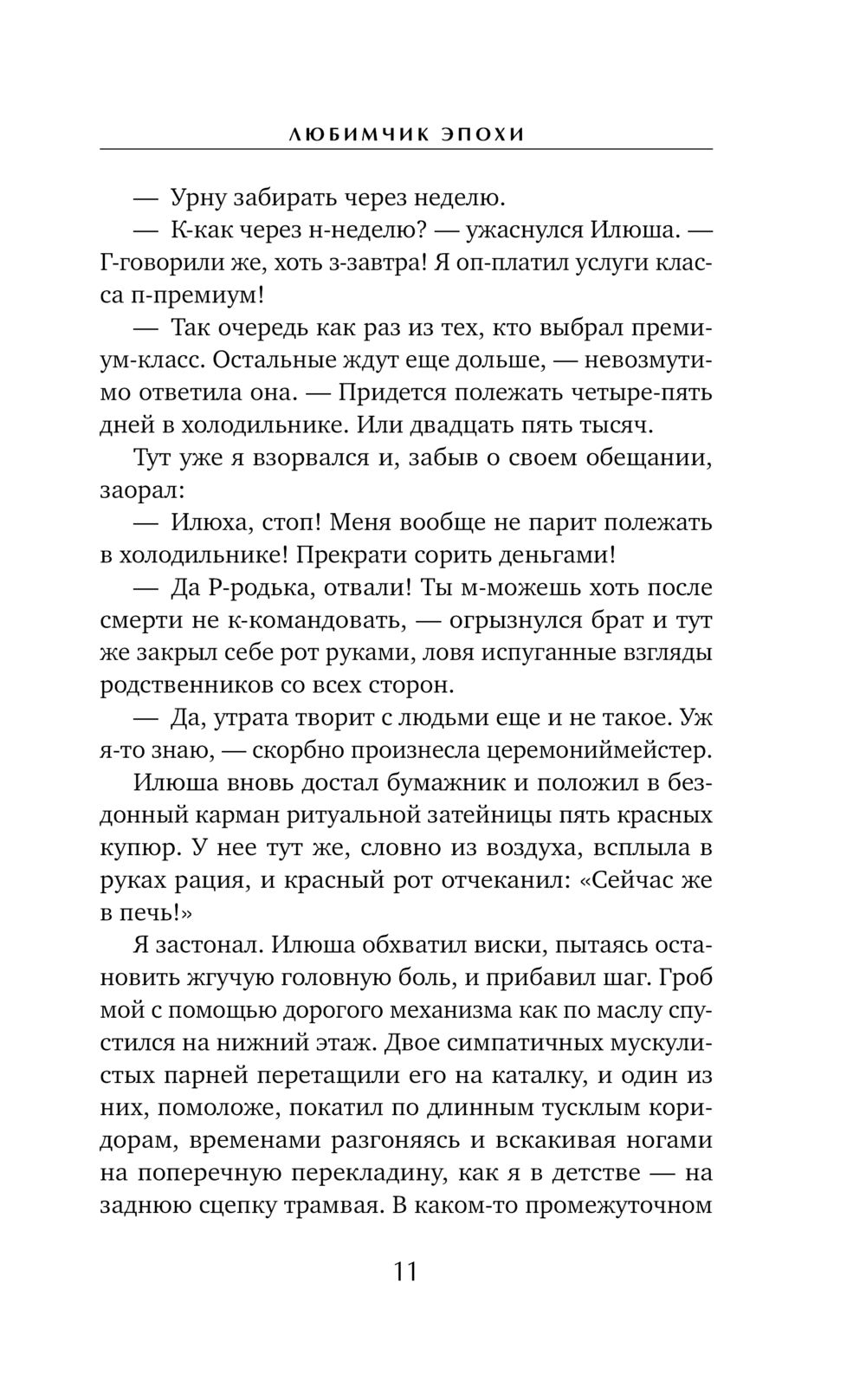 ЛЮБИМЧИК ЭПОХИ

— Урну забирать через неделю.

— К-как через н-неделю? — ужаснулся Илюша. — Г-говорили же, хоть з-завтра! Я оп-платил услуги класса п-премиум!

— Так очередь как раз из тех, кто выбрал премиум-класс. Остальные ждут еще дольше, — невозмутимо ответила она. — Придется полежать четыре-пять дней в холодильнике. Или двадцать пять тысяч.

Тут уже я взорвался и, забыв о своем обещании, заорал:

— Илюха, стоп! Меня вообще не парит полежать в холодильнике! Прекрати сорить деньгами!

— Да Р-родька, отвали! Ты м-можешь хоть после смерти не к-командовать, — огрызнулся брат и тут же закрыл себе рот руками, ловя испуганные взгляды родственников со всех сторон.

— Да, утрата творит с людьми еще и не такое. Уж я-то знаю, — скорбно произнесла церемониймейстер.

Илюша вновь достал бумажник и положил в бездонный карман ритуальной затейницы пять красных купюр. У нее тут же, словно из воздуха, всплыла в руках рация, и красный рот отчеканил: «Сейчас же в печь!»

Я застонал. Илюша обхватил виски, пытаясь остановить жгучую головную боль, и прибавил шаг. Гроб мой с помощью дорогого механизма как по маслу спустился на нижний этаж. Двое симпатичных мускулистых парней перетащили его на каталку, и один из них, помоложе, покатил по длинным тусклым коридорам, временами разгоняясь и вскакивая ногами на поперечную перекладину, как я в детстве — на заднюю сцепку трамвая. В каком-то промежуточном

11